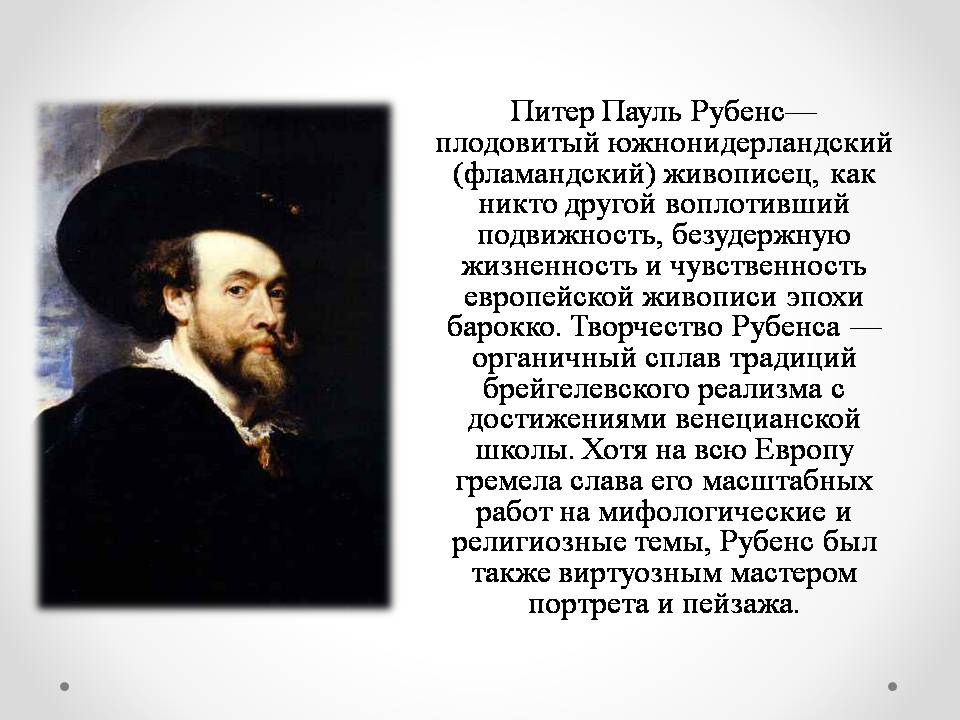 Питер Пауль Рубенс— плодовитый южнонидерландский (фламандский) живописец, как никто другой воплотивший подвижность, безудержную жизненность и чувственность европейской живописи эпохи барокко. Творчество Рубенса — органичный сплав традиций брейгелевского реализма с достижениями венецианской школы. Хотя на всю Европу гремела слава его масштабных работ на мифологические и религиозные темы, Рубенс был также виртуозным мастером портрета и пейзажа.